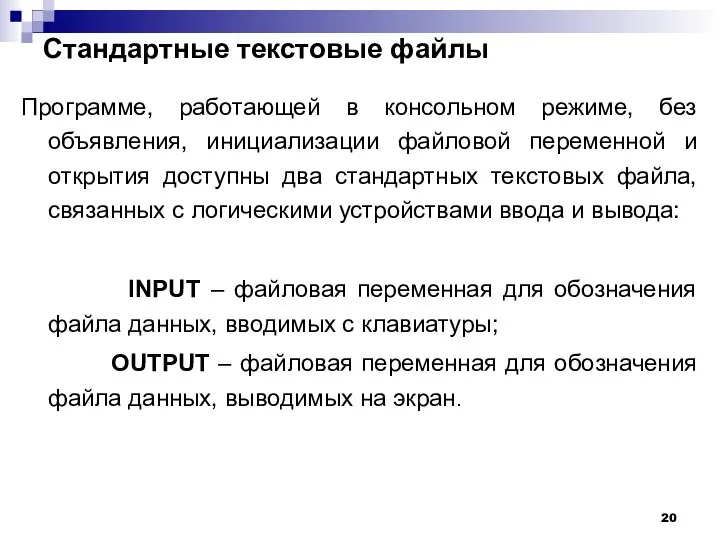 Стандартные текстовые файлы

Программе, работающей в консольном режиме, без объявления, инициализации файловой переменной и открытия доступны два стандартных текстовых файла, связанных с логическими устройствами ввода и вывода:

INPUT – файловая переменная для обозначения файла данных, вводимых с клавиатуры;

OUTPUT – файловая переменная для обозначения файла данных, выводимых на экран.

20